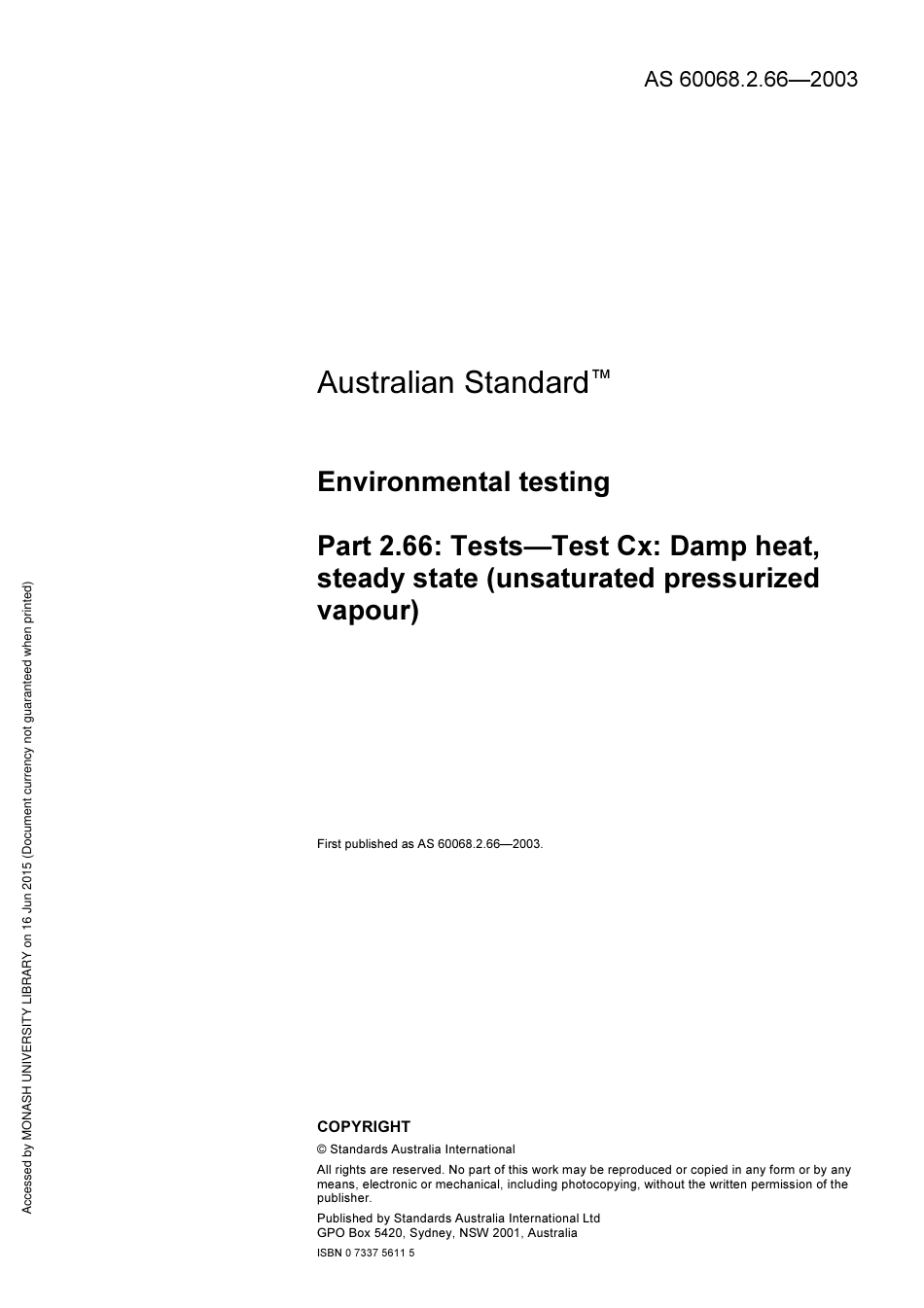 AS 60068.2.66—2003

Australian Standard™

Environmental testing

Part 2.66: Tests—Test Cx: Damp heat, steady state (unsaturated pressurized vapour)

First published as AS 60068.2.66—2003.

COPYRIGHT

© Standards Australia International

All rights are reserved. No part of this work may be reproduced or copied in any form or by any means, electronic or mechanical, including photocopying, without the written permission of the publisher.

Published by Standards Australia International Ltd
GPO Box 5420, Sydney, NSW 2001, Australia

ISBN 0 7337 5611 5

Accessed by MONASH UNIVERSITY LIBRARY on 16 Jun 2015 (Document currency not guaranteed when printed)